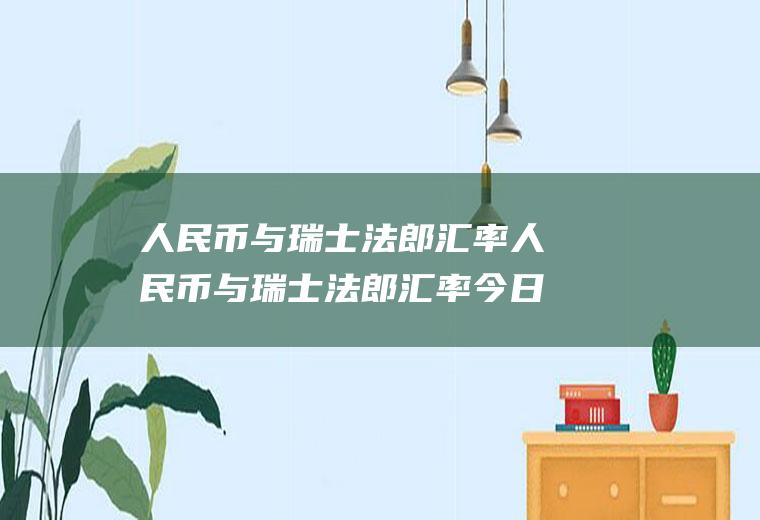 人民币与瑞士法郎汇率人民币与瑞士法郎汇率今日